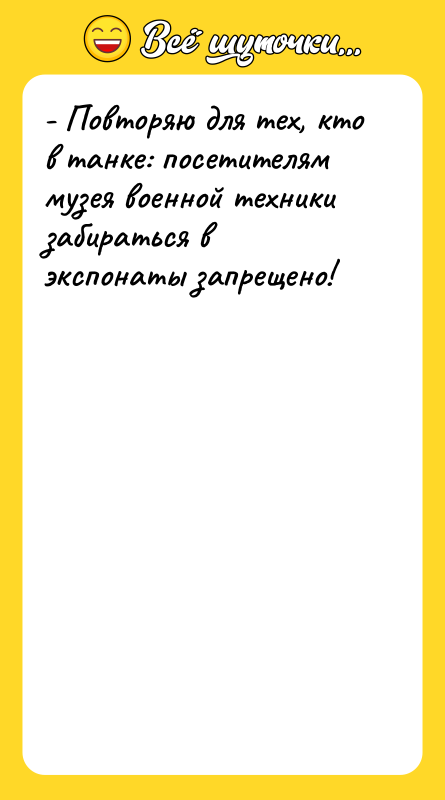 Всё шуточки...

- Повторяю для тех, кто в танке: посетителям музея военной техники забираться в экспонаты запрещено!